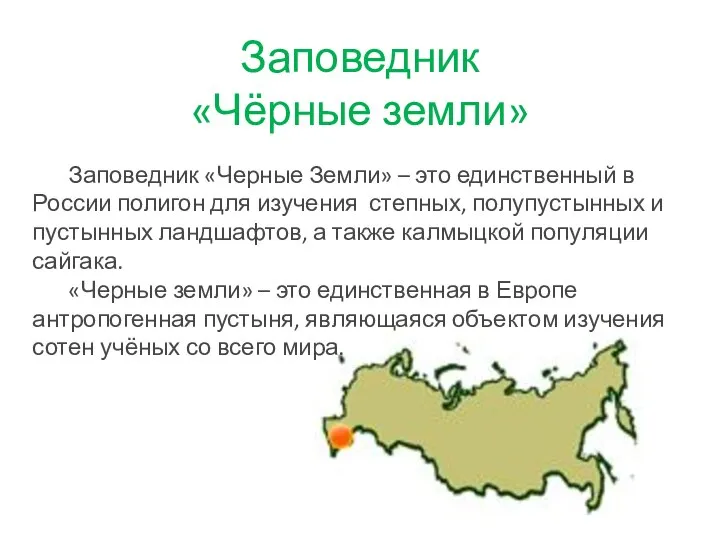 Заповедник
«Чёрные земли»

Заповедник «Черные Земли» – это единственный в России полигон для изучения степных, полупустынных и пустынных ландшафтов, а также калмыцкой популяции сайгака.

«Черные земли» – это единственная в Европе антропогенная пустыня, являющаяся объектом изучения сотен учёных со всего мира.